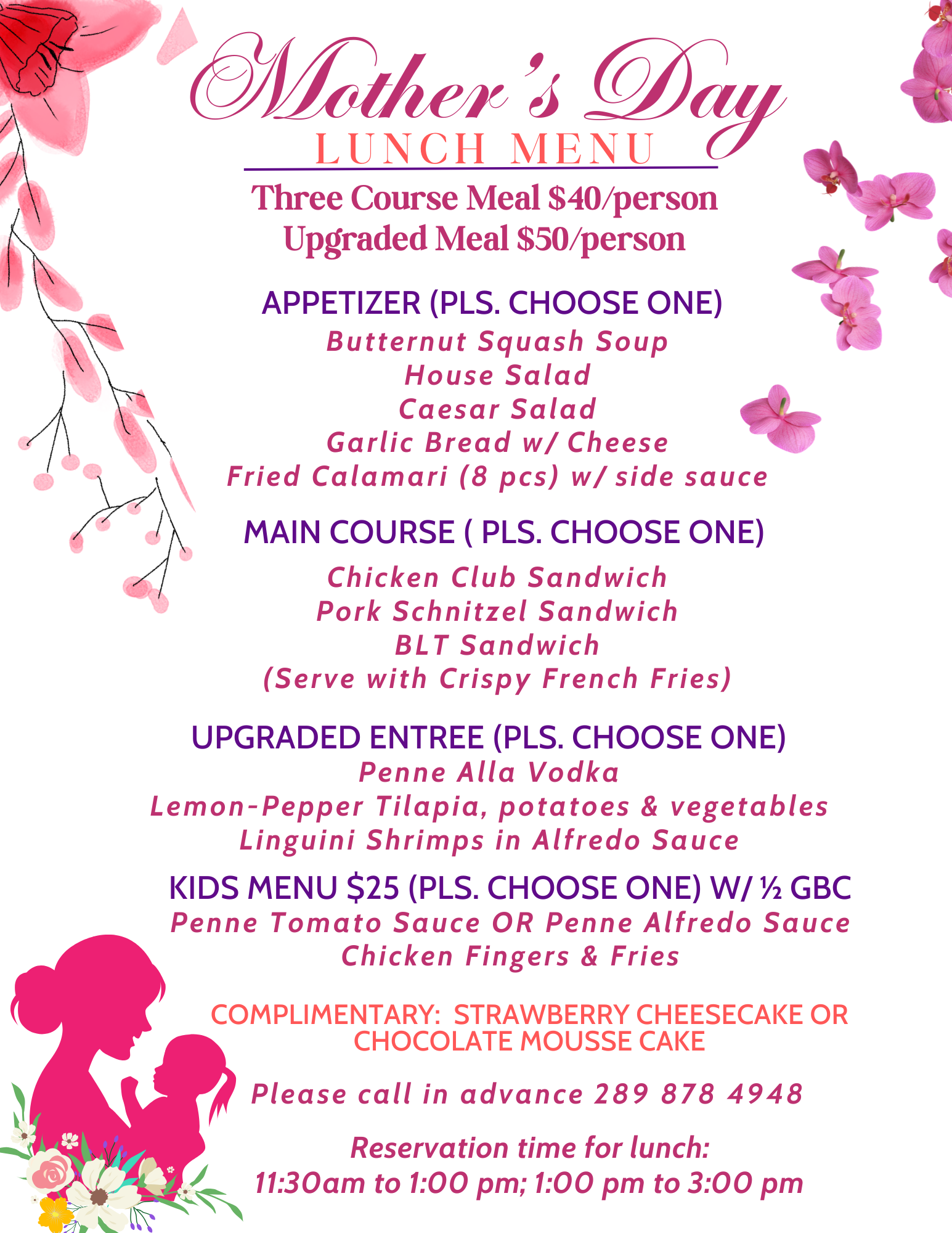 Mother's Day
LUNCH MENU

Three Course Meal $40/person
Upgraded Meal $50/person

APPETIZER (PLS. CHOOSE ONE)
Butternut Squash Soup
House Salad
Caesar Salad
Garlic Bread w/ Cheese
Fried Calamari (8 pcs) w/ side sauce

MAIN COURSE ( PLS. CHOOSE ONE)
Chicken Club Sandwich
Pork Schnitzel Sandwich
BLT Sandwich
(Serve with Crispy French Fries)

UPGRADED ENTREE (PLS. CHOOSE ONE)
Penne Alla Vodka
Lemon-Pepper Tilapia, potatoes & vegetables
Linguini Shrimps in Alfredo Sauce

KIDS MENU $25 (PLS. CHOOSE ONE) W/ ½ GBC
Penne Tomato Sauce OR Penne Alfredo Sauce
Chicken Fingers & Fries

COMPLIMENTARY: STRAWBERRY CHEESECAKE OR CHOCOLATE MOUSSE CAKE

Please call in advance 289 878 4948

Reservation time for lunch:
11:30am to 1:00 pm; 1:00 pm to 3:00 pm